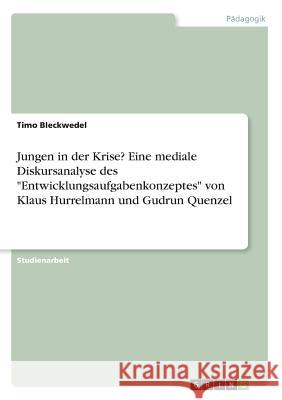 Pädagogik

Timo Bleckwedel

Jungen in der Krise? Eine mediale Diskursanalyse des "Entwicklungsaufgabenkonzeptes" von Klaus Hurrelmann und Gudrun Quenzel

Studienarbeit

Kraina Książek